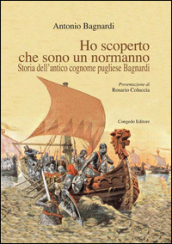 Antonio Bagnardi

Ho scoperto che sono un normanno
Storia dell'antico cognome pugliese Bagnardi

Presentazione di
Rosario Coluccia

Congedo Editore